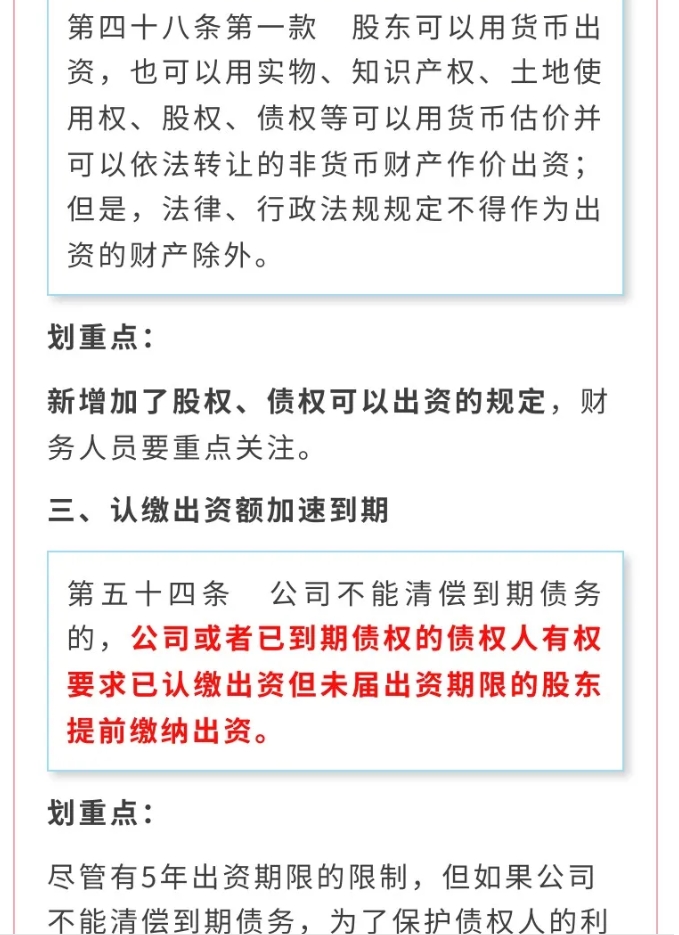 第四十八条第一款　股东可以用货币出资，也可以用实物、知识产权、土地使用权、股权、债权等可以用货币估价并可以依法转让的非货币财产作价出资；但是，法律、行政法规规定不得作为出资的财产除外。

划重点：

新增加了股权、债权可以出资的规定，财务人员要重点关注。

三、认缴出资额加速到期

第五十四条　公司不能清偿到期债务的，公司或者已到期债权的债权人有权要求已认缴出资但未届出资期限的股东提前缴纳出资。

划重点：

尽管有5年出资期限的限制，但如果公司不能清偿到期债务，为了保护债权人的利